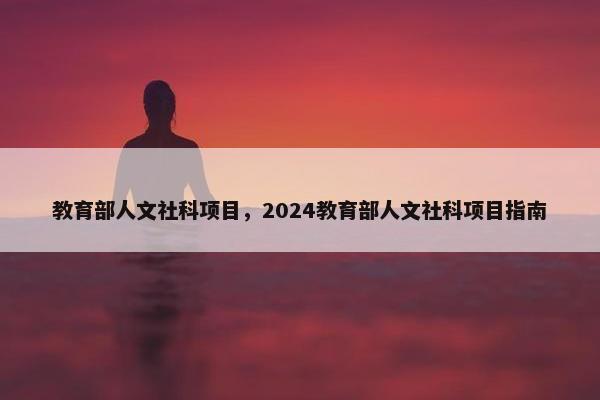 教育部人文社科项目，2024教育部人文社科项目指南